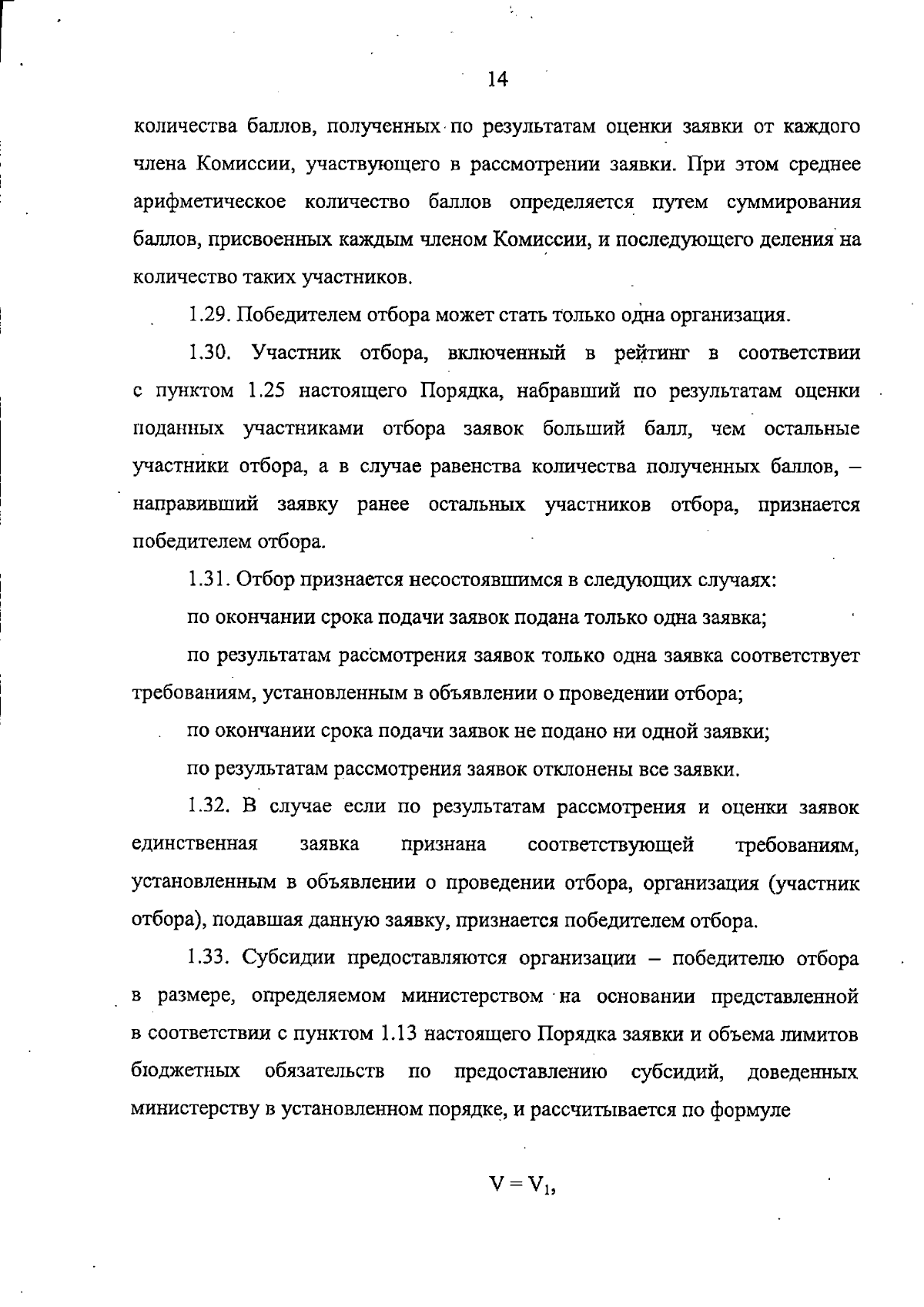 14

количества баллов, полученных по результатам оценки заявки от каждого члена Комиссии, участвующего в рассмотрении заявки. При этом среднее арифметическое количество баллов определяется путем суммирования баллов, присвоенных каждым членом Комиссии, и последующего деления на количество таких участников.

1.29. Победителем отбора может стать только одна организация.

1.30. Участник отбора, включенный в рейтинг в соответствии с пунктом 1.25 настоящего Порядка, набравший по результатам оценки поданных участниками отбора заявок больший балл, чем остальные участники отбора, а в случае равенства количества полученных баллов, – направивший заявку ранее остальных участников отбора, признается победителем отбора.

1.31. Отбор признается несостоявшимся в следующих случаях:

по окончании срока подачи заявок подана только одна заявка;

по результатам рассмотрения заявок только одна заявка соответствует требованиям, установленным в объявлении о проведении отбора;

по окончании срока подачи заявок не подано ни одной заявки;

по результатам рассмотрения заявок отклонены все заявки.

1.32. В случае если по результатам рассмотрения и оценки заявок единственная заявка признана соответствующей требованиям, установленным в объявлении о проведении отбора, организация (участник отбора), подавшая данную заявку, признается победителем отбора.

1.33. Субсидии предоставляются организации – победителю отбора в размере, определяемом министерством на основании представленной в соответствии с пунктом 1.13 настоящего Порядка заявки и объема лимитов бюджетных обязательств по предоставлению субсидий, доведенных министерству в установленном порядке, и рассчитывается по формуле

$V = V_1$,